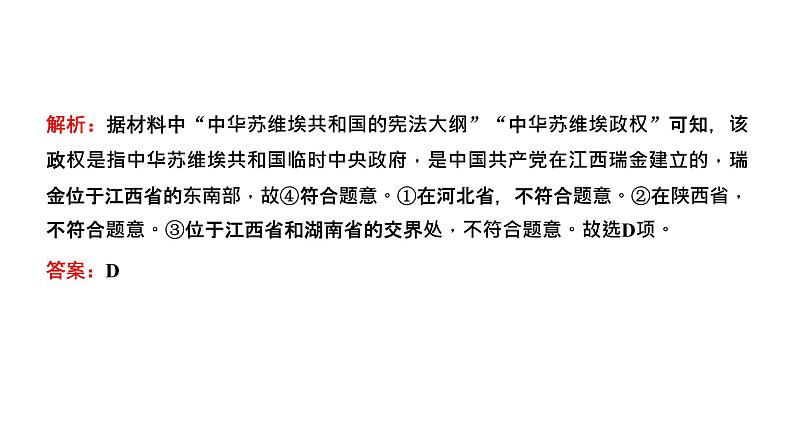 解析：据材料中“中华苏维埃共和国的宪法大纲”“中华苏维埃政权”可知，该政权是指中华苏维埃共和国临时中央政府，是中国共产党在江西瑞金建立的，瑞金位于江西省的东南部，故④符合题意。①在河北省，不符合题意。②在陕西省，不符合题意。③位于江西省和湖南省的交界处，不符合题意。故选D项。

答案：D